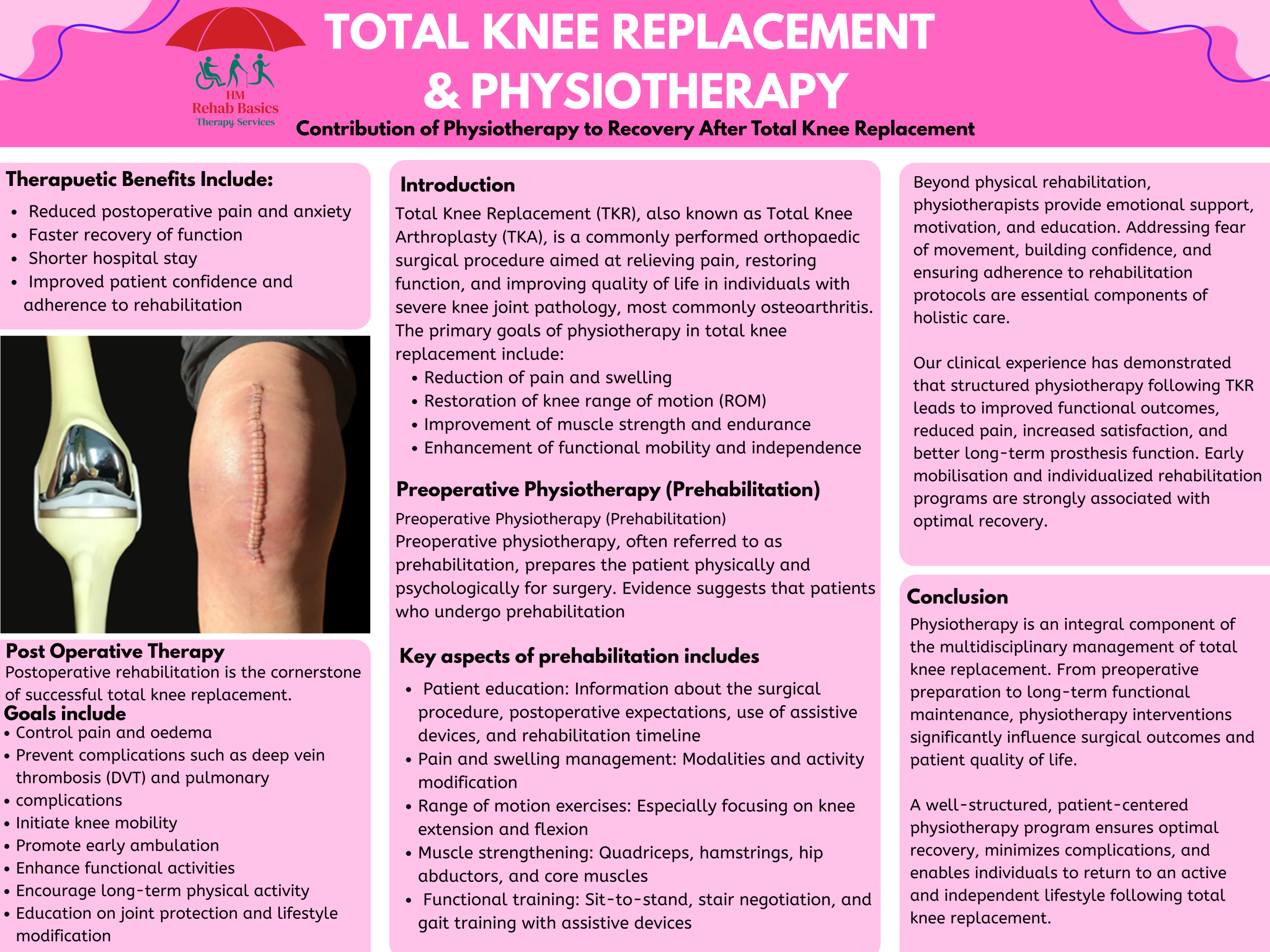 HM
Rehab Basics
Therapy Services

TOTAL KNEE REPLACEMENT & PHYSIOTHERAPY

Contribution of Physiotherapy to Recovery After Total Knee Replacement

Therapuetic Benefits Include:
- Reduced postoperative pain and anxiety
- Faster recovery of function
- Shorter hospital stay
- Improved patient confidence and adherence to rehabilitation

Post Operative Therapy
Postoperative rehabilitation is the cornerstone of successful total knee replacement.
Goals include
- Control pain and oedema
- Prevent complications such as deep vein thrombosis (DVT) and pulmonary
- complications
- Initiate knee mobility
- Promote early ambulation
- Enhance functional activities
- Encourage long-term physical activity
- Education on joint protection and lifestyle modification

Introduction
Total Knee Replacement (TKR), also known as Total Knee Arthroplasty (TKA), is a commonly performed orthopaedic surgical procedure aimed at relieving pain, restoring function, and improving quality of life in individuals with severe knee joint pathology, most commonly osteoarthritis. The primary goals of physiotherapy in total knee replacement include:
- Reduction of pain and swelling
- Restoration of knee range of motion (ROM)
- Improvement of muscle strength and endurance
- Enhancement of functional mobility and independence

Preoperative Physiotherapy (Prehabilitation)
Preoperative Physiotherapy (Prehabilitation)
Preoperative physiotherapy, often referred to as prehabilitation, prepares the patient physically and psychologically for surgery. Evidence suggests that patients who undergo prehabilitation

Key aspects of prehabilitation includes
- Patient education: Information about the surgical procedure, postoperative expectations, use of assistive devices, and rehabilitation timeline
- Pain and swelling management: Modalities and activity modification
- Range of motion exercises: Especially focusing on knee extension and flexion
- Muscle strengthening: Quadriceps, hamstrings, hip abductors, and core muscles
- Functional training: Sit-to-stand, stair negotiation, and gait training with assistive devices

Beyond physical rehabilitation, physiotherapists provide emotional support, motivation, and education. Addressing fear of movement, building confidence, and ensuring adherence to rehabilitation protocols are essential components of holistic care.

Our clinical experience has demonstrated that structured physiotherapy following TKR leads to improved functional outcomes, reduced pain, increased satisfaction, and better long-term prosthesis function. Early mobilisation and individualized rehabilitation programs are strongly associated with optimal recovery.

Conclusion
Physiotherapy is an integral component of the multidisciplinary management of total knee replacement. From preoperative preparation to long-term functional maintenance, physiotherapy interventions significantly influence surgical outcomes and patient quality of life.

A well-structured, patient-centered physiotherapy program ensures optimal recovery, minimizes complications, and enables individuals to return to an active and independent lifestyle following total knee replacement.